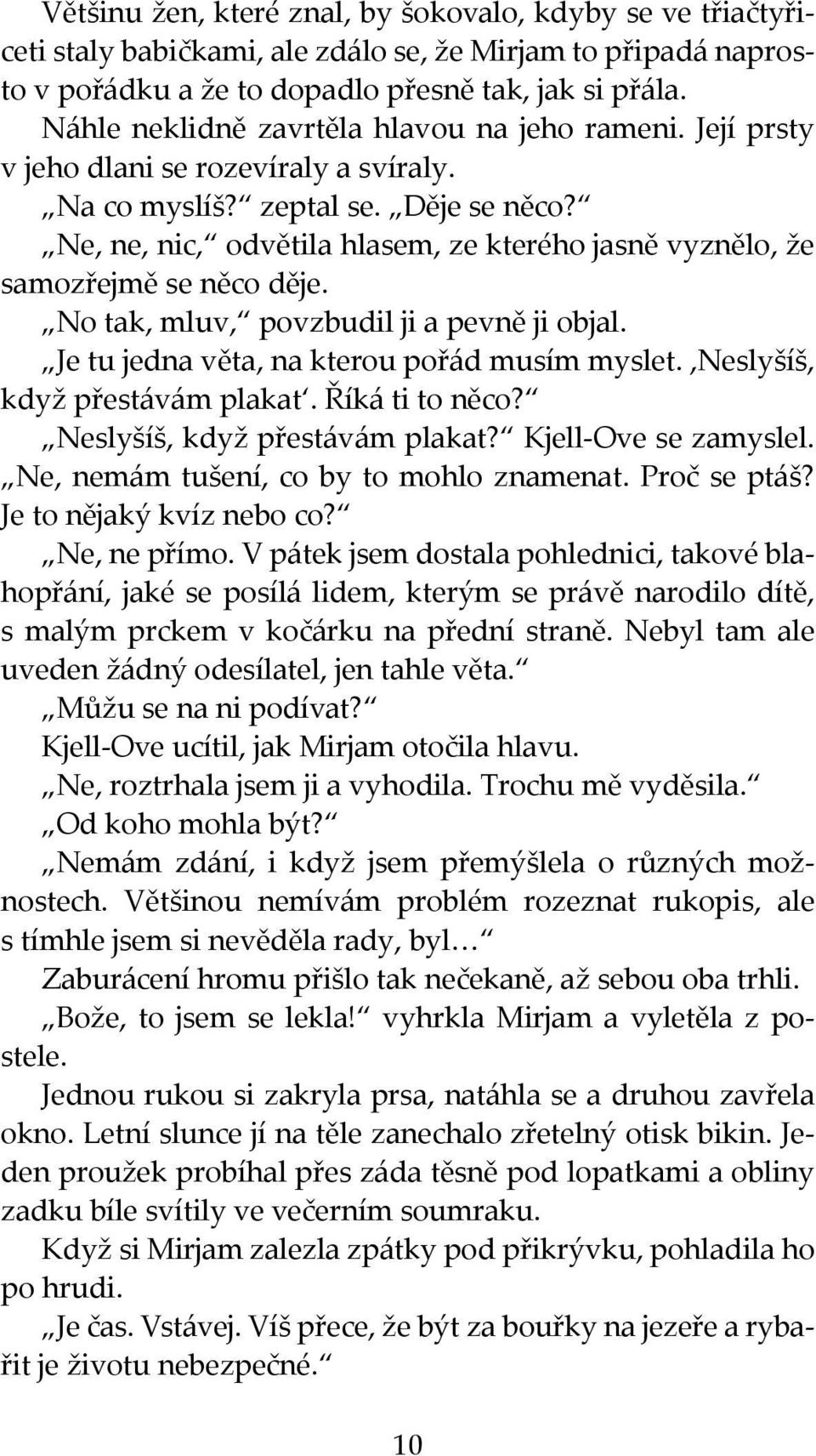 Většinu žen, které znal, by šokovalo, kdyby se ve třiačtyřiceti staly babičkami, ale zdálo se, že Mirjam to připadá naprosto v pořádku a že to dopadlo přesně tak, jak si přála.

Náhle neklidně zavrtěla hlavou na jeho rameni. Její prsty v jeho dlani se rozevíraly a svíraly.

„Na co myslíš?“ zeptal se. „Děje se něco?“

„Ne, ne, nic,“ odvětila hlasem, ze kterého jasně vyznělo, že samozřejmě se něco děje.

„No tak, mluv,“ povzbudil ji a pevně ji objal.

„Je tu jedna věta, na kterou pořád musím myslet. ‚Neslyšíš, když přestávám plakat‘. Říká ti to něco?“

„Neslyšíš, když přestávám plakat?“ Kjell-Ove se zamyslel. „Ne, nemám tušení, co by to mohlo znamenat. Proč se ptáš? Je to nějaký kvíz nebo co?“

„Ne, ne přímo. V pátek jsem dostala pohlednici, takové blahopřání, jaké se posílá lidem, kterým se právě narodilo dítě, s malým prckem v kočárku na přední straně. Nebyl tam ale uveden žádný odesílatel, jen tahle věta.“

„Můžu se na ni podívat?“

Kjell-Ove ucítil, jak Mirjam otočila hlavu.

„Ne, roztrhala jsem ji a vyhodila. Trochu mě vyděsila.“

„Od koho mohla být?“

„Nemám zdání, i když jsem přemýšlela o různých možnostech. Většinou nemívám problém rozeznat rukopis, ale s tímhle jsem si nevěděla rady, byl…“

Zaburácení hromu přišlo tak nečekaně, až sebou oba trhli.

„Bože, to jsem se lekla!“ vyhrkla Mirjam a vyletěla z postele.

Jednou rukou si zakryla prsa, natáhla se a druhou zavřela okno. Letní slunce jí na těle zanechalo zřetelný otisk bikin. Jeden proužek probíhal přes záda těsně pod lopatkami a obliny zadku bíle svítily ve večerním soumraku.

Když si Mirjam zalezla zpátky pod přikrývku, pohladila ho po hrudi.

„Je čas. Vstávej. Víš přece, že být za bouřky na jezeře a rybařit je životu nebezpečné.“

10